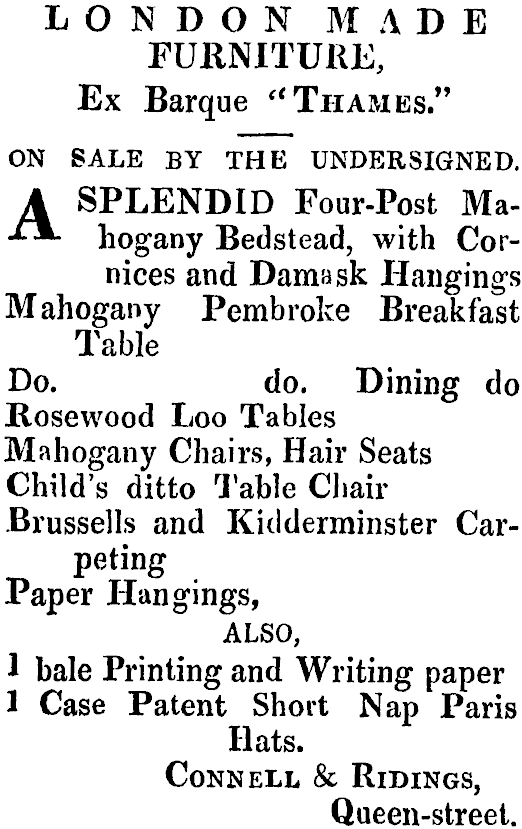 LONDON MADE FURNITURE,
Ex Barque "THAMES."

ON SALE BY THE UNDERSIGNED.

A SPLENDID Four-Post Mahogany Bedstead, with Cornices and Damask Hangings
Mahogany Pembroke Breakfast Table
Do. do. Dining do
Rosewood Loo Tables
Mahogany Chairs, Hair Seats
Child's ditto Table Chair
Brussells and Kidderminster Carpeting
Paper Hangings,

ALSO,

1 bale Printing and Writing paper
1 Case Patent Short Nap Paris Hats.

CONNELL & RIDINGS,
Queen-street.